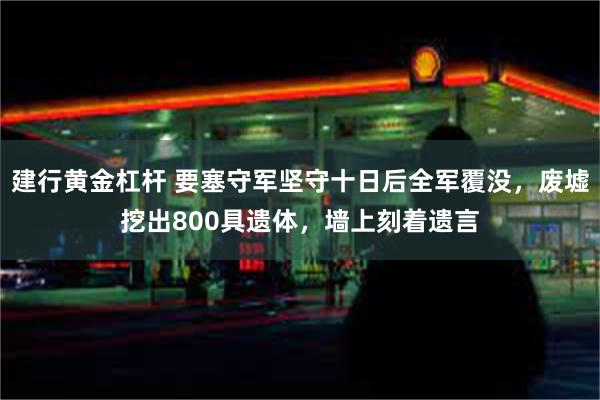 建行黄金杠杆 要塞守军坚守十日后全军覆没，废墟挖出800具遗体，墙上刻着遗言